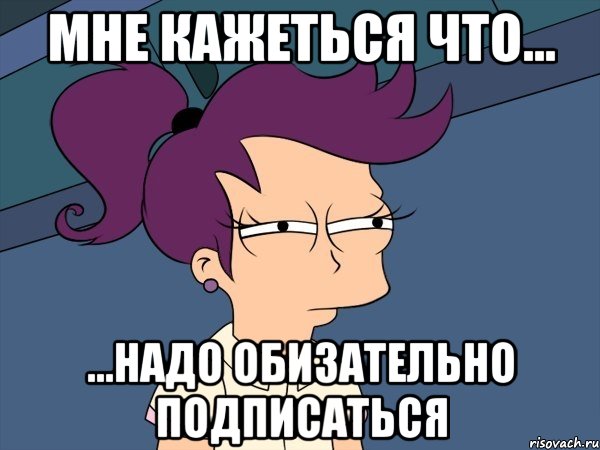 МНЕ КАЖЕТЬСЯ ЧТО...

...НАДО ОБИЗАТЕЛЬНО ПОДПИСАТЬСЯ

risovach.ru